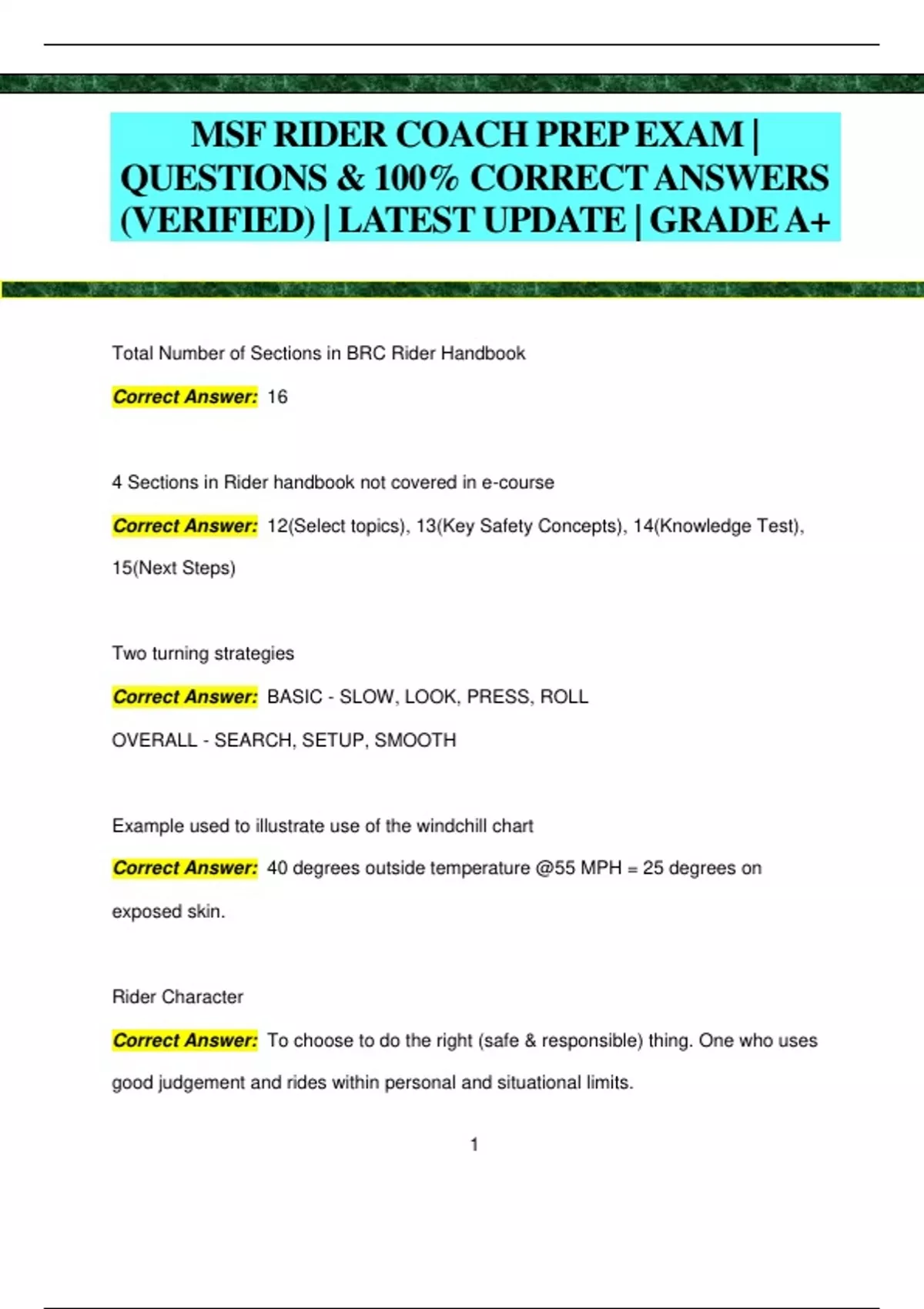 MSF RIDER COACH PREP EXAM | QUESTIONS & 100% CORRECT ANSWERS (VERIFIED) | LATEST UPDATE | GRADE A+

Total Number of Sections in BRC Rider Handbook

Correct Answer: 16

4 Sections in Rider handbook not covered in e-course

Correct Answer: 12(Select topics), 13(Key Safety Concepts), 14(Knowledge Test), 15(Next Steps)

Two turning strategies

Correct Answer: BASIC - SLOW, LOOK, PRESS, ROLL

OVERALL - SEARCH, SETUP, SMOOTH

Example used to illustrate use of the windchill chart

Correct Answer: 40 degrees outside temperature @55 MPH = 25 degrees on exposed skin.

Rider Character

Correct Answer: To choose to do the right (safe & responsible) thing. One who uses good judgement and rides within personal and situational limits.

1